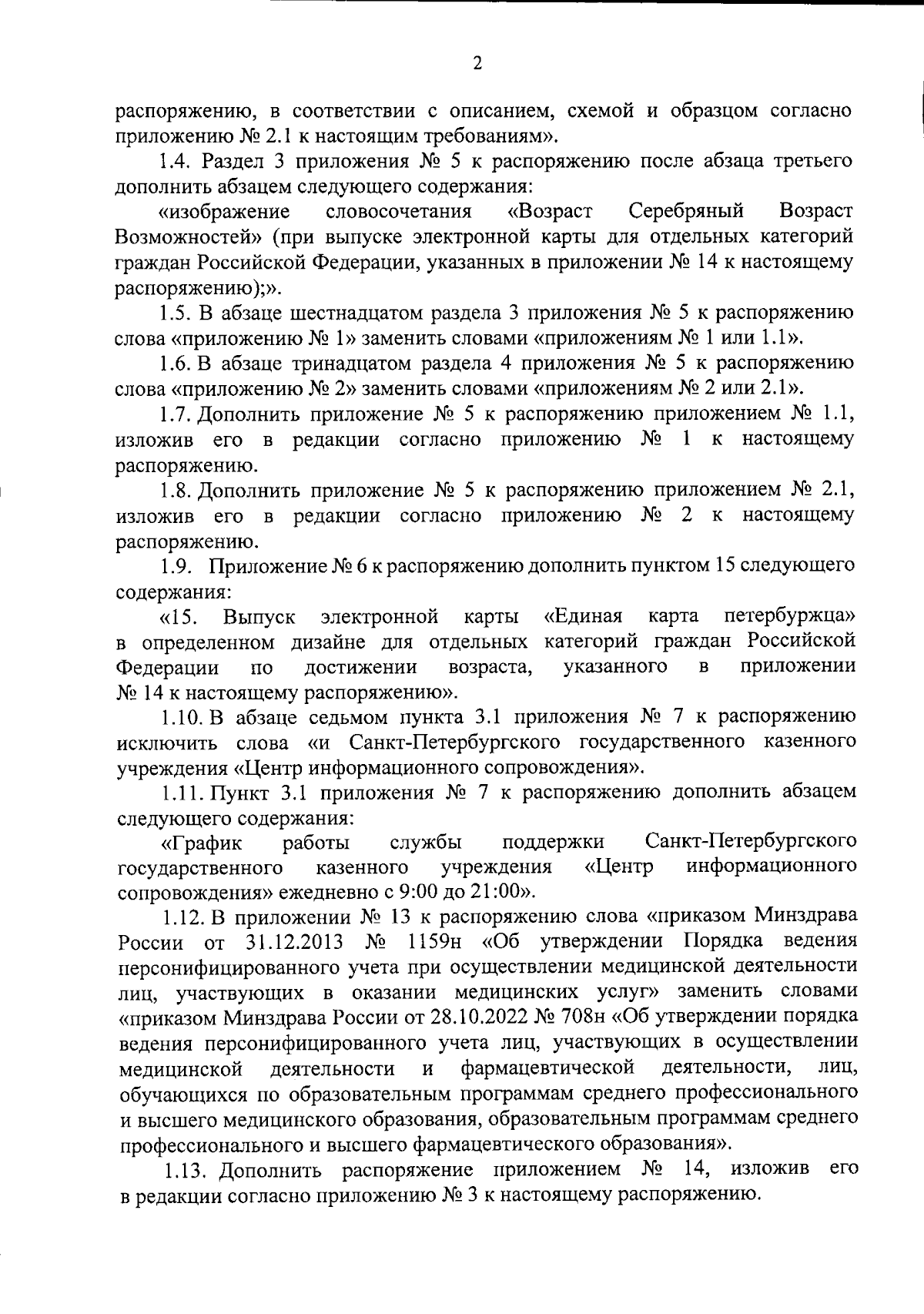 2

распоряжению, в соответствии с описанием, схемой и образцом согласно приложению № 2.1 к настоящим требованиям».

1.4. Раздел 3 приложения № 5 к распоряжению после абзаца третьего дополнить абзацем следующего содержания:

«изображение словосочетания «Возраст Серебряный Возраст Возможностей» (при выпуске электронной карты для отдельных категорий граждан Российской Федерации, указанных в приложении № 14 к настоящему распоряжению);».

1.5. В абзаце шестнадцатом раздела 3 приложения № 5 к распоряжению слова «приложению № 1» заменить словами «приложениям № 1 или 1.1».

1.6. В абзаце тринадцатом раздела 4 приложения № 5 к распоряжению слова «приложению № 2» заменить словами «приложениям № 2 или 2.1».

1.7. Дополнить приложение № 5 к распоряжению приложением № 1.1, изложив его в редакции согласно приложению № 1 к настоящему распоряжению.

1.8. Дополнить приложение № 5 к распоряжению приложением № 2.1, изложив его в редакции согласно приложению № 2 к настоящему распоряжению.

1.9. Приложение № 6 к распоряжению дополнить пунктом 15 следующего содержания:

«15. Выпуск электронной карты «Единая карта петербуржца» в определенном дизайне для отдельных категорий граждан Российской Федерации по достижении возраста, указанного в приложении № 14 к настоящему распоряжению».

1.10. В абзаце седьмом пункта 3.1 приложения № 7 к распоряжению исключить слова «и Санкт-Петербургского государственного казенного учреждения «Центр информационного сопровождения».

1.11. Пункт 3.1 приложения № 7 к распоряжению дополнить абзацем следующего содержания:

«График работы службы поддержки Санкт-Петербургского государственного казенного учреждения «Центр информационного сопровождения» ежедневно с 9:00 до 21:00».

1.12. В приложении № 13 к распоряжению слова «приказом Минздрава России от 31.12.2013 № 1159н «Об утверждении Порядка ведения персонифицированного учета при осуществлении медицинской деятельности лиц, участвующих в оказании медицинских услуг» заменить словами «приказом Минздрава России от 28.10.2022 № 708н «Об утверждении порядка ведения персонифицированного учета лиц, участвующих в осуществлении медицинской деятельности и фармацевтической деятельности, лиц, обучающихся по образовательным программам среднего профессионального и высшего медицинского образования, образовательным программам среднего профессионального и высшего фармацевтического образования».

1.13. Дополнить распоряжение приложением № 14, изложив его в редакции согласно приложению № 3 к настоящему распоряжению.